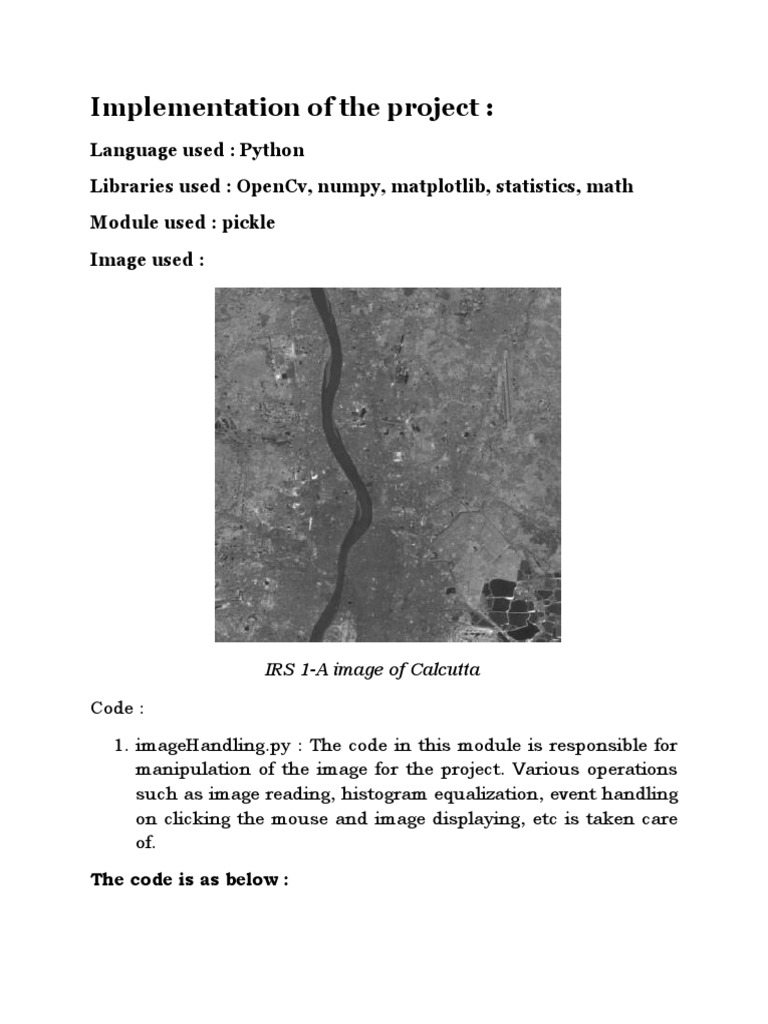 Implementation of the project :

Language used : Python

Libraries used : OpenCv, numpy, matplotlib, statistics, math

Module used : pickle

Image used :

IRS 1-A image of Calcutta

Code :

1. imageHandling.py : The code in this module is responsible for manipulation of the image for the project. Various operations such as image reading, histogram equalization, event handling on clicking the mouse and image displaying, etc is taken care of.

The code is as below :